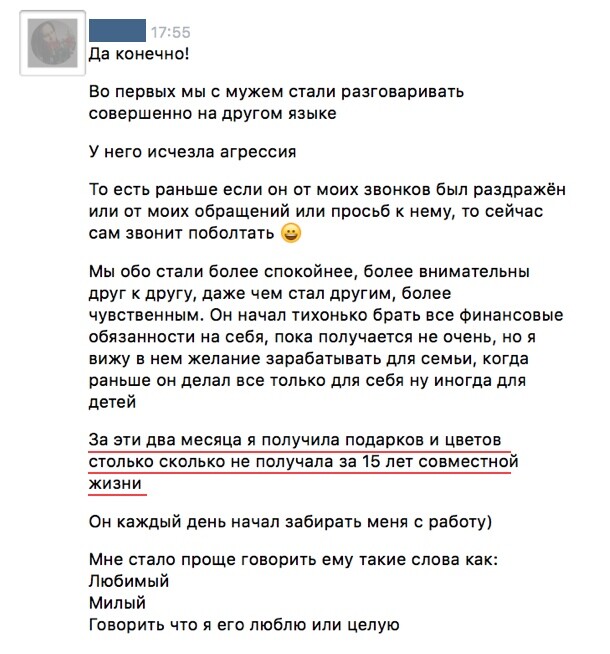 17:55
Да конечно!

Во первых мы с мужем стали разговаривать совершенно на другом языке

У него исчезла агрессия

То есть раньше если он от моих звонков был раздражён или от моих обращений или просьб к нему, то сейчас сам звонит поболтать 😀

Мы обо стали более спокойнее, более внимательны друг к другу, даже чем стал другим, более чувственным. Он начал тихонько брать все финансовые обязанности на себя, пока получается не очень, но я вижу в нем желание зарабатывать для семьи, когда раньше он делал все только для себя ну иногда для детей

За эти два месяца я получила подарков и цветов столько сколько не получала за 15 лет совместной жизни

Он каждый день начал забирать меня с работу)

Мне стало проще говорить ему такие слова как:
Любимый
Милый
Говорить что я его люблю или целую